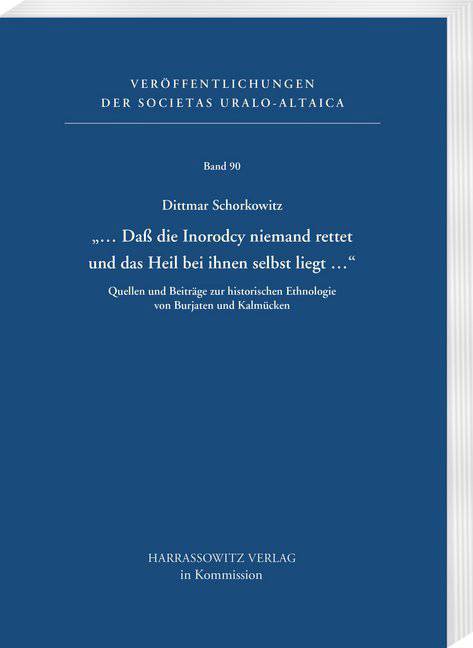 VERÖFFENTLICHUNGEN
DER SOCIETAS URALO-ALTAICA

Band 90

Dittmar Schorkowitz

„… Daß die Inorodcy niemand rettet und das Heil bei ihnen selbst liegt …“

Quellen und Beiträge zur historischen Ethnologie von Burjaten und Kalmücken

HARRASSOWITZ VERLAG
in Kommission